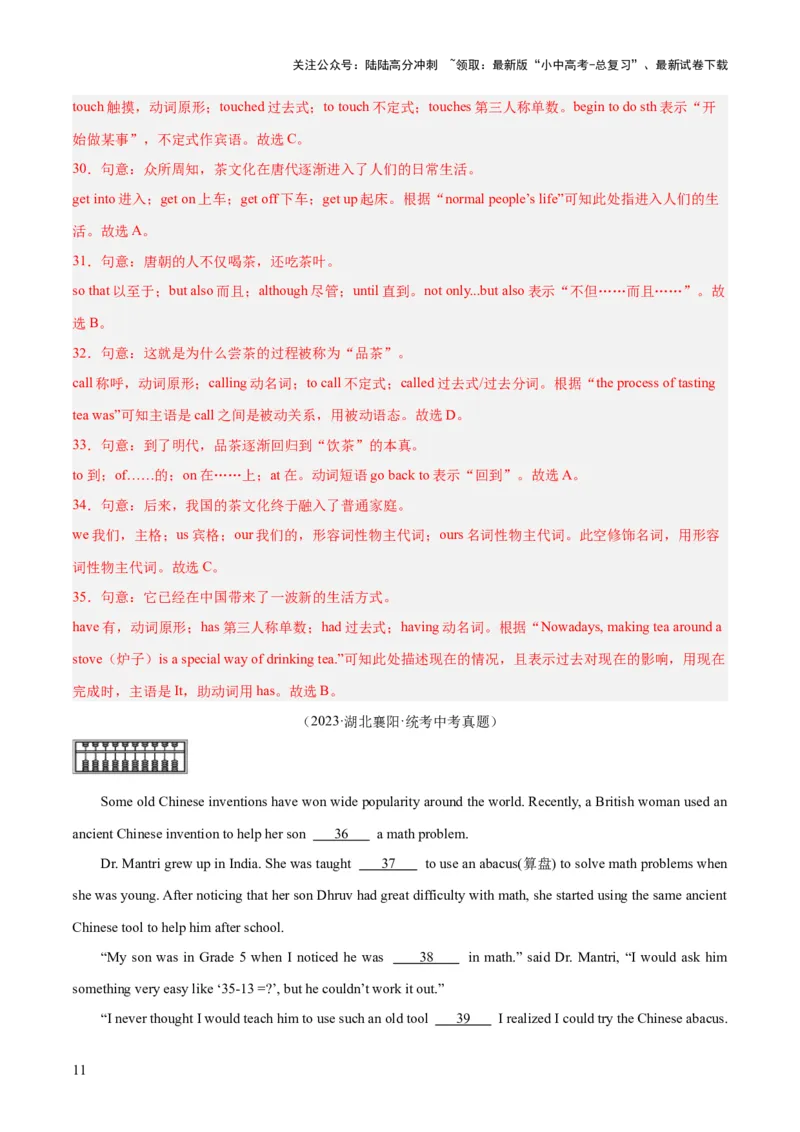 关注公众号：陆陆高分冲刺 ~领取：最新版“小中高考-总复习”、最新试卷下载

touch 触摸，动词原形；touched 过去式；to touch 不定式；touches 第三人称单数。begin to do sth 表示“开始做某事”，不定式作宾语。故选 C。

30．句意：众所周知，茶文化在唐代逐渐进入了人们的日常生活。

get into 进入；get on 上车；get off 下车；get up 起床。根据“normal people’s life”可知此处指进入人们的生活。故选 A。

31．句意：唐朝的人不仅喝茶，还吃茶叶。

so that 以至于；but also 而且；although 尽管；until 直到。not only...but also 表示“不但……而且……”。故选 B。

32．句意：这就是为什么尝茶的过程被称为“品茶”。

call 称呼，动词原形；calling 动名词；to call 不定式；called 过去式/过去分词。根据“the process of tasting tea was”可知主语是 call 之间是被动关系，用被动语态。故选 D。

33．句意：到了明代，品茶逐渐回归到“饮茶”的本真。

to 到；of……的；on 在……上；at 在。动词短语 go back to 表示“回到”。故选 A。

34．句意：后来，我国的茶文化终于融入了普通家庭。

we 我们，主格；us 宾格；our 我们的，形容词性物主代词；ours 名词性物主代词。此空修饰名词，用形容词性物主代词。故选 C。

35．句意：它已经在中国带来了一波新的生活方式。

have 有，动词原形；has 第三人称单数；had 过去式；having 动名词。根据“Nowadays, making tea around a stove（炉子）is a special way of drinking tea.”可知此处描述现在的情况，且表示过去对现在的影响，用现在完成时，主语是 It，助动词用 has。故选 B。

（2023·湖北襄阳·统考中考真题）

Some old Chinese inventions have won wide popularity around the world. Recently, a British woman used an ancient Chinese invention to help her son ___36___ a math problem.

Dr. Mantri grew up in India. She was taught ___37___ to use an abacus(算盘) to solve math problems when she was young. After noticing that her son Dhruv had great difficulty with math, she started using the same ancient Chinese tool to help him after school.

“My son was in Grade 5 when I noticed he was ___38___ in math.” said Dr. Mantri, “I would ask him something very easy like ‘35-13 =?’, but he couldn’t work it out.”

“I never thought I would teach him to use such an old tool ___39___ I realized I could try the Chinese abacus.

11